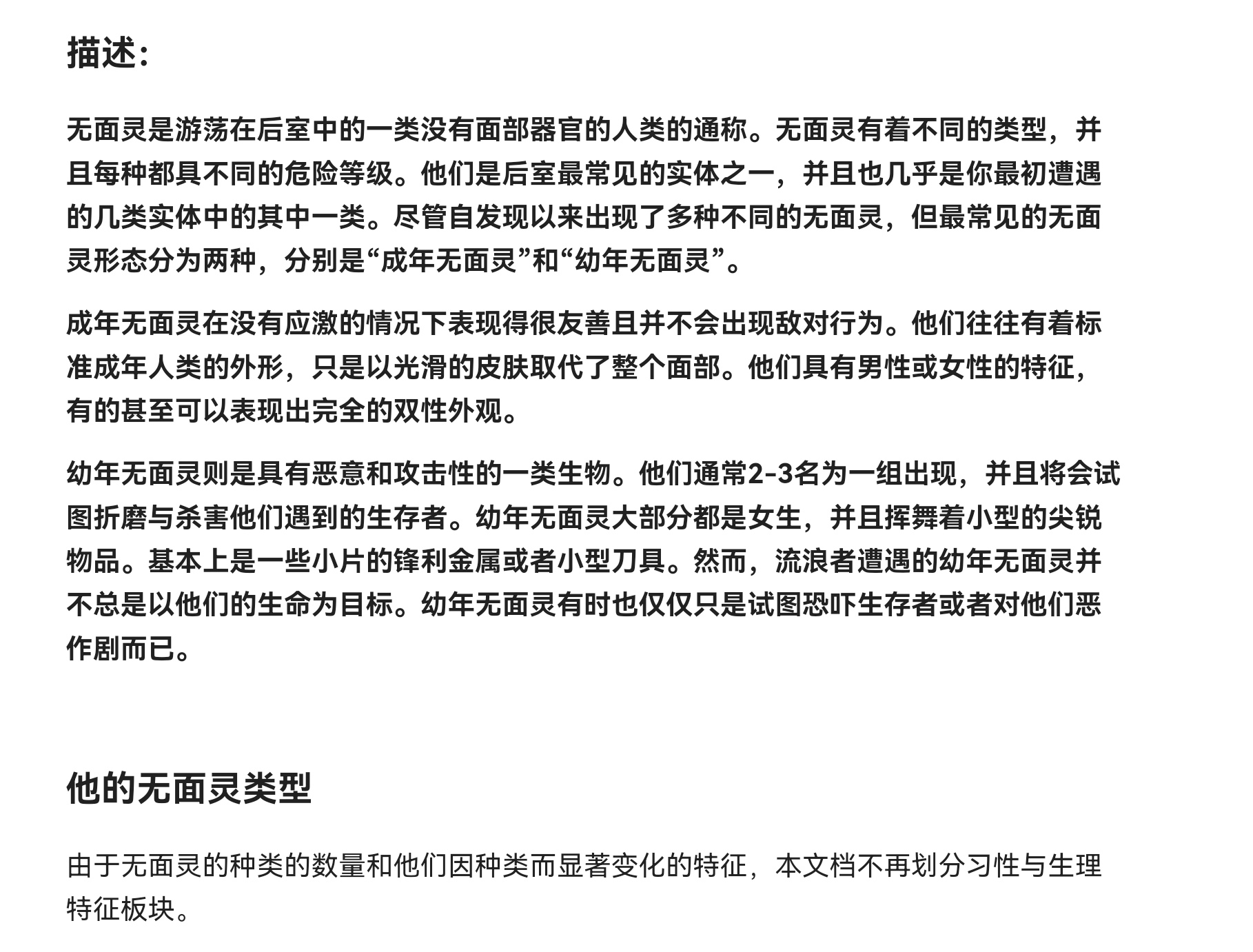 描述:

无面灵是游荡在后室中的一类没有面部器官的人类的通称。无面灵有着不同的类型，并且每种都具不同的危险等级。他们是后室最常见的实体之一，并且也几乎是你最初遭遇的几类实体中的其中一类。尽管自发现以来出现了多种不同的无面灵，但最常见的无面灵形态分为两种，分别是“成年无面灵”和“幼年无面灵”。

成年无面灵在没有应激的情况下表现得很友善且并不会出现敌对行为。他们往往有着标准成年人类的外形，只是以光滑的皮肤取代了整个面部。他们具有男性或女性的特征，有的甚至可以表现出完全的双性外观。

幼年无面灵则是具有恶意和攻击性的一类生物。他们通常2-3名为一组出现，并且将会试图折磨与杀害他们遇到的生存者。幼年无面灵大部分都是女生，并且挥舞着小型的尖锐物品。基本上是一些小片的锋利金属或者小型刀具。然而，流浪者遭遇的幼年无面灵并不总是以他们的生命为目标。幼年无面灵有时也仅仅只是试图恐吓生存者或者对他们恶作剧而已。

他的无面灵类型

由于无面灵的种类的数量和他们因种类而显著变化的特征，本文档不再划分习性与生理特征板块。